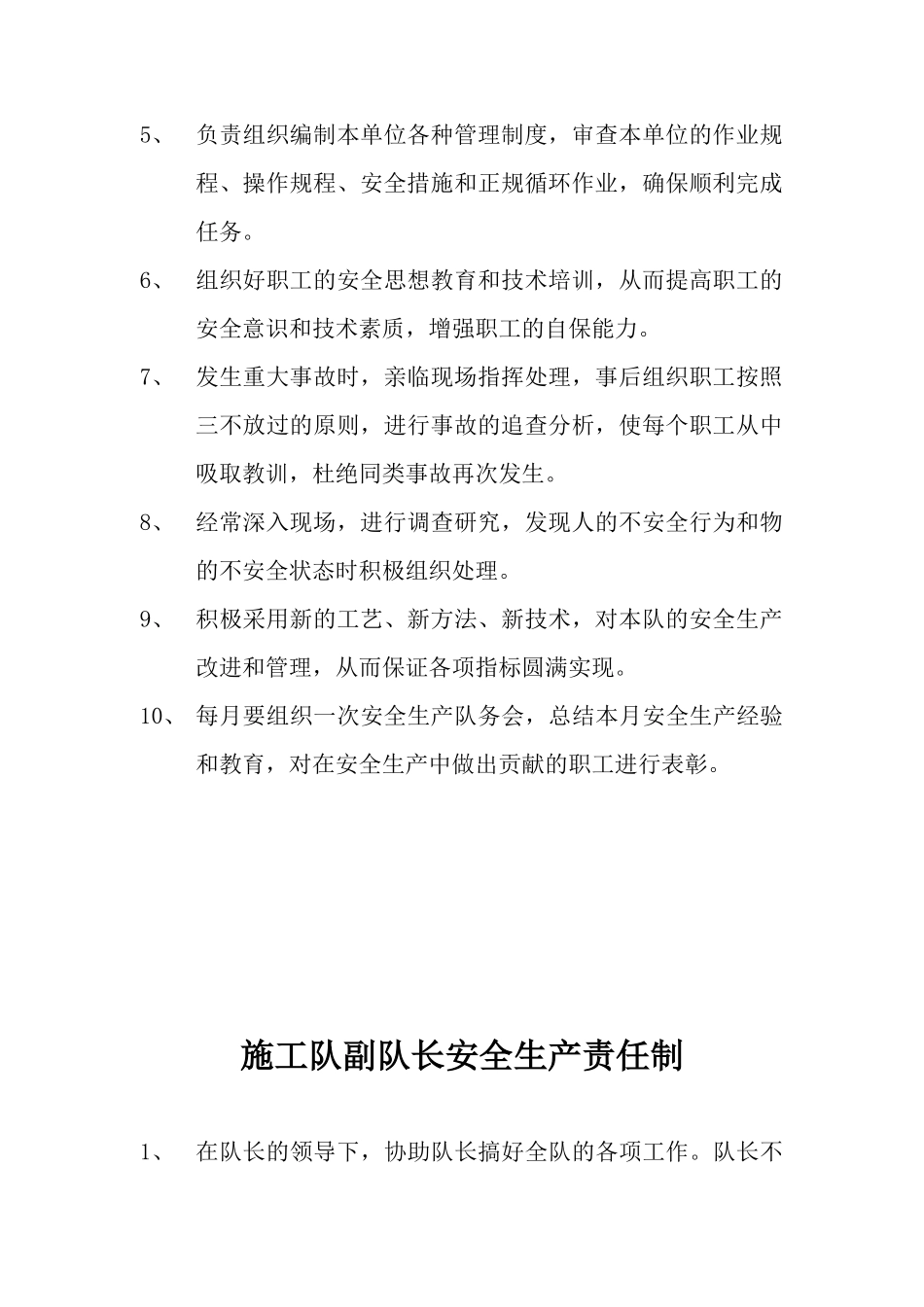 5、 负责组织编制本单位各种管理制度，审查本单位的作业规程、操作规程、安全措施和正规循环作业，确保顺利完成任务。

6、 组织好职工的安全思想教育和技术培训，从而提高职工的安全意识和技术素质，增强职工的自保能力。

7、 发生重大事故时，亲临现场指挥处理，事后组织职工按照三不放过的原则，进行事故的追查分析，使每个职工从中吸取教训，杜绝同类事故再次发生。

8、 经常深入现场，进行调查研究，发现人的不安全行为和物的不安全状态时积极组织处理。

9、 积极采用新的工艺、新方法、新技术，对本队的安全生产改进和管理，从而保证各项指标圆满实现。

10、 每月要组织一次安全生产队务会，总结本月安全生产经验和教育，对在安全生产中做出贡献的职工进行表彰。

施工队副队长安全生产责任制

1、 在队长的领导下，协助队长搞好全队的各项工作。队长不